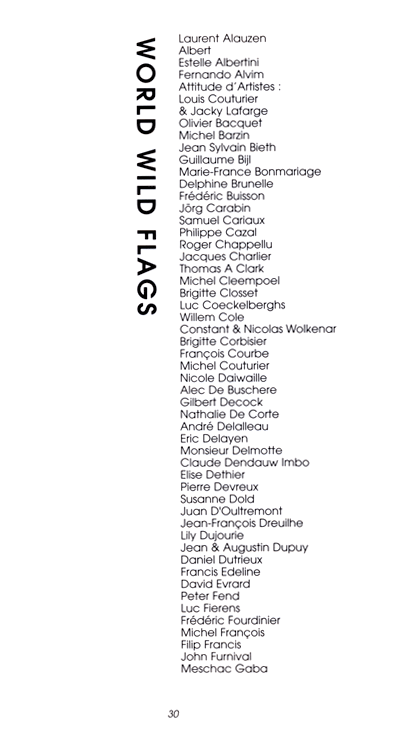 WORLD WILD FLAGS

Laurent Alauzen
Albert
Estelle Albertini
Fernando Alvim
Attitude d'Artistes :
Louis Couturier
& Jacky Lafarge
Olivier Bacquet
Michel Barzin
Jean Sylvain Bieth
Guillaume Bijl
Marie-France Bonmariage
Delphine Brunelle
Frédéric Buisson
Jörg Carabin
Samuel Cariaux
Philippe Cazal
Roger Chappellu
Jacques Charlier
Thomas A Clark
Michel Cleempoel
Brigitte Closset
Luc Coeckelberghs
Willem Cole
Constant & Nicolas Wolkenar
Brigitte Corbisier
François Courbe
Michel Couturier
Nicole Daiwaille
Alec De Buschere
Gilbert Decock
Nathalie De Corte
André Delalleau
Eric Delayen
Monsieur Delmotte
Claude Dendauw Imbo
Elise Dethier
Pierre Devreux
Susanne Dold
Juan D'Oultremont
Jean-François Dreuilhe
Lily Dujourie
Jean & Augustin Dupuy
Daniel Dutrieux
Francis Edeline
David Evrard
Peter Fend
Luc Fierens
Frédéric Fourdinier
Michel François
Filip Francis
John Furnival
Meschac Gaba

30